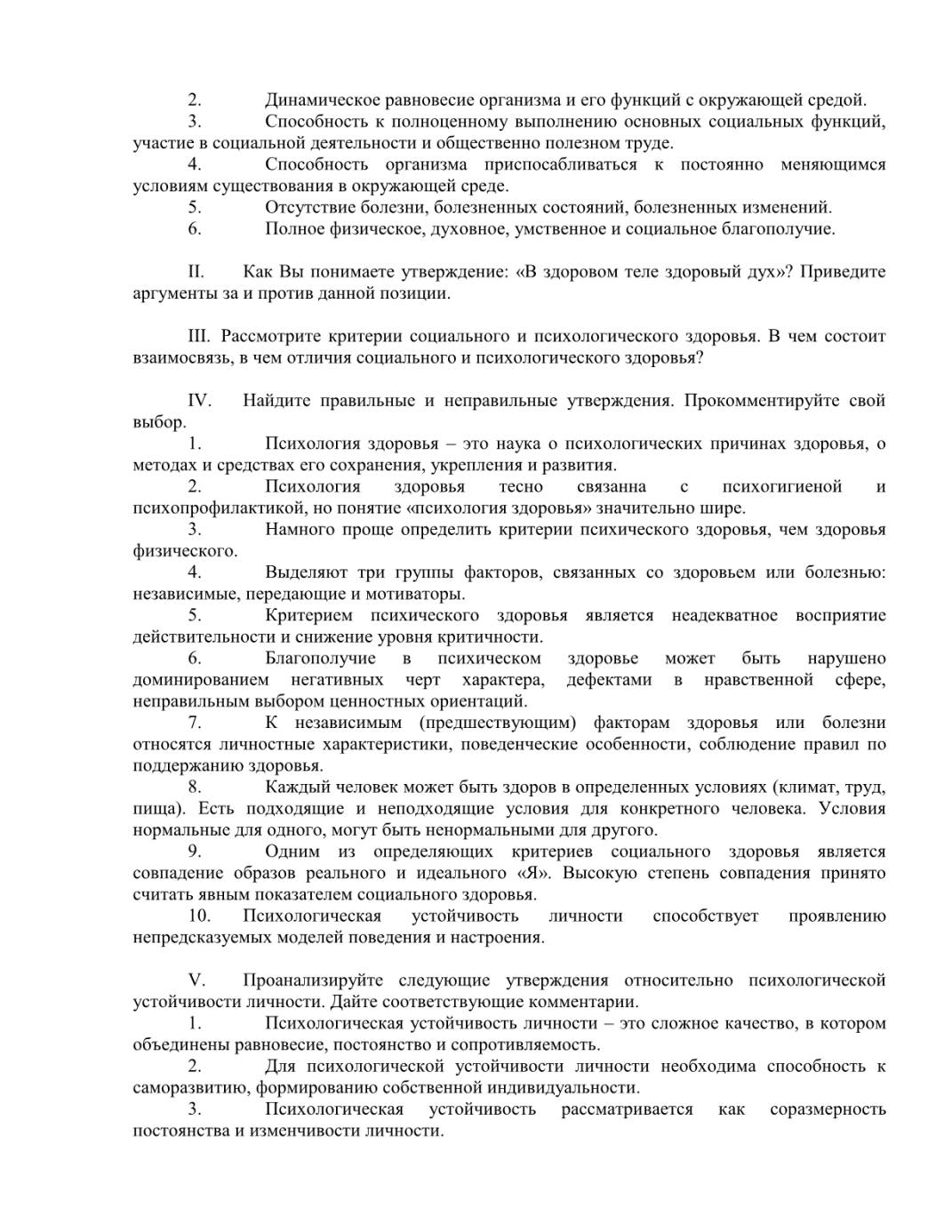 2. Динамическое равновесие организма и его функций с окружающей средой.
3. Способность к полноценному выполнению основных социальных функций, участие в социальной деятельности и общественно полезном труде.
4. Способность организма приспосабливаться к постоянно меняющимся условиям существования в окружающей среде.
5. Отсутствие болезни, болезненных состояний, болезненных изменений.
6. Полное физическое, духовное, умственное и социальное благополучие.

II. Как Вы понимаете утверждение: «В здоровом теле здоровый дух»? Приведите аргументы за и против данной позиции.

III. Рассмотрите критерии социального и психологического здоровья. В чем состоит взаимосвязь, в чем отличия социального и психологического здоровья?

IV. Найдите правильные и неправильные утверждения. Прокомментируйте свой выбор.
1. Психология здоровья – это наука о психологических причинах здоровья, о методах и средствах его сохранения, укрепления и развития.
2. Психология здоровья тесно связанна с психогигиеной и психопрофилактикой, но понятие «психология здоровья» значительно шире.
3. Намного проще определить критерии психического здоровья, чем здоровья физического.
4. Выделяют три группы факторов, связанных со здоровьем или болезнью: независимые, передающие и мотиваторы.
5. Критерием психического здоровья является неадекватное восприятие действительности и снижение уровня критичности.
6. Благополучие в психическом здоровье может быть нарушено доминированием негативных черт характера, дефектами в нравственной сфере, неправильным выбором ценностных ориентаций.
7. К независимым (предшествующим) факторам здоровья или болезни относятся личностные характеристики, поведенческие особенности, соблюдение правил по поддержанию здоровья.
8. Каждый человек может быть здоров в определенных условиях (климат, труд, пища). Есть подходящие и неподходящие условия для конкретного человека. Условия нормальные для одного, могут быть ненормальными для другого.
9. Одним из определяющих критериев социального здоровья является совпадение образов реального и идеального «Я». Высокую степень совпадения принято считать явным показателем социального здоровья.
10. Психологическая устойчивость личности способствует проявлению непредсказуемых моделей поведения и настроения.

V. Проанализируйте следующие утверждения относительно психологической устойчивости личности. Дайте соответствующие комментарии.
1. Психологическая устойчивость личности – это сложное качество, в котором объединены равновесие, постоянство и сопротивляемость.
2. Для психологической устойчивости личности необходима способность к саморазвитию, формированию собственной индивидуальности.
3. Психологическая устойчивость рассматривается как соразмерность постоянства и изменчивости личности.